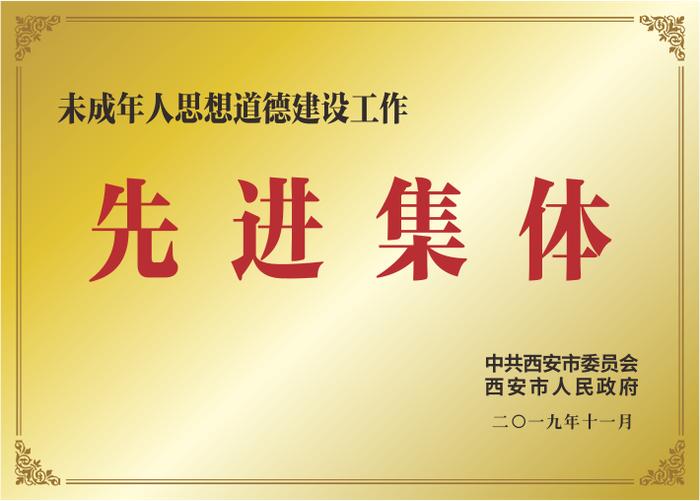 未成年人思想道德建设工作

先进集体

中共西安市委员会
西安市人民政府

二〇一九年十一月